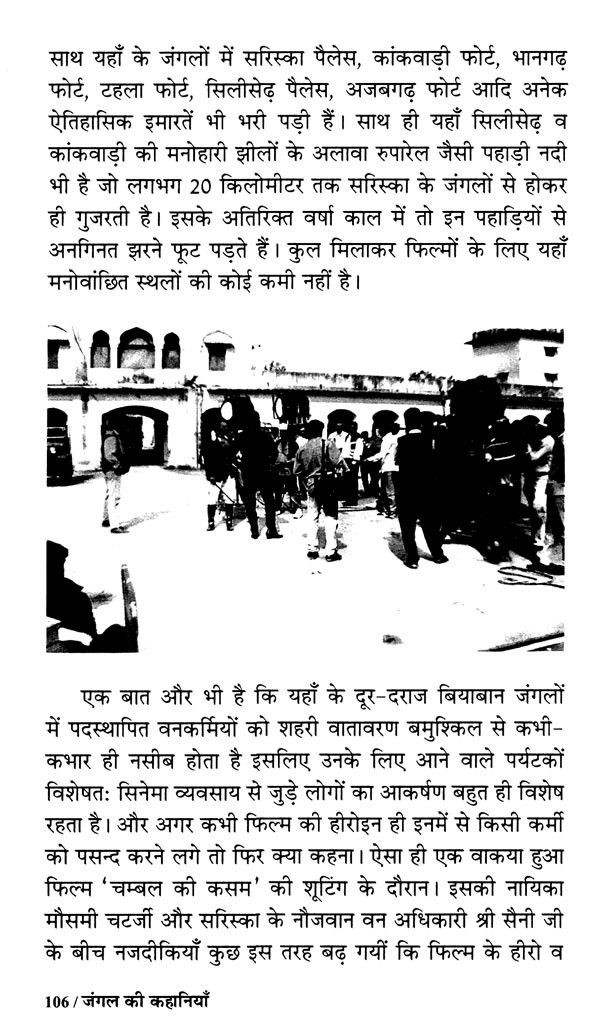 साथ यहाँ के जंगलों में सरिस्का पैलेस, कांकवाड़ी फोर्ट, भानगढ़ फोर्ट, टहला फोर्ट, सिलीसेढ़ पैलेस, अजबगढ़ फोर्ट आदि अनेक ऐतिहासिक इमारतें भी भरी पड़ी हैं। साथ ही यहाँ सिलीसेढ़ व कांकवाड़ी की मनोहारी झीलों के अलावा रुपारेल जैसी पहाड़ी नदी भी है जो लगभग 20 किलोमीटर तक सरिस्का के जंगलों से होकर ही गुजरती है। इसके अतिरिक्त वर्षा काल में तो इन पहाड़ियों से अनगिनत झरने फूट पड़ते हैं। कुल मिलाकर फिल्मों के लिए यहाँ मनोवांछित स्थलों की कोई कमी नहीं है।

एक बात और भी है कि यहाँ के दूर-दराज बियाबान जंगलों में पदस्थापित वनकर्मियों को शहरी वातावरण बमुश्किल से कभी-कभार ही नसीब होता है इसलिए उनके लिए आने वाले पर्यटकों विशेषत: सिनेमा व्यवसाय से जुड़े लोगों का आकर्षण बहुत ही विशेष रहता है। और अगर कभी फिल्म की हीरोइन ही इनमें से किसी कर्मी को पसन्द करने लगे तो फिर क्या कहना। ऐसा ही एक वाकया हुआ फिल्म 'चम्बल की कसम' की शूटिंग के दौरान। इसकी नायिका मौसमी चटर्जी और सरिस्का के नौजवान वन अधिकारी श्री सैनी जी के बीच नजदीकियाँ कुछ इस तरह बढ़ गयीं कि फिल्म के हीरो व

106 / जंगल की कहानियाँ